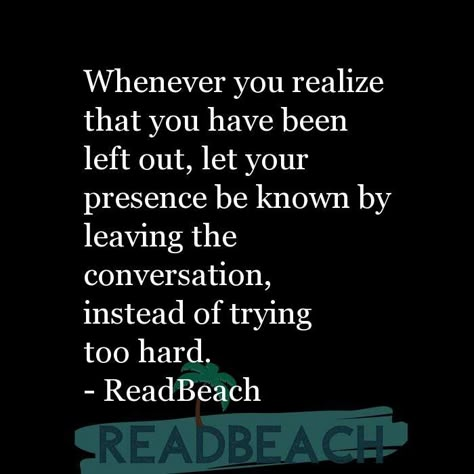 Whenever you realize that you have been left out, let your presence be known by leaving the conversation, instead of trying too hard.
- ReadBeach

READBEACH